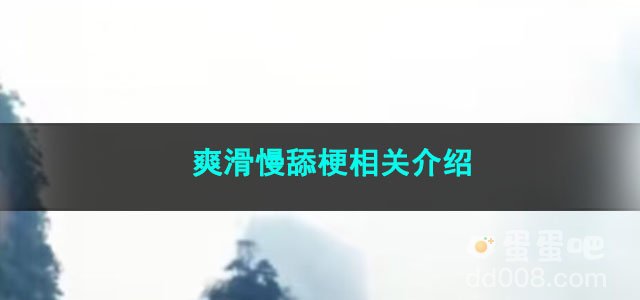 爽滑慢舔梗相关介绍

蛋蛋吧
dd008.com